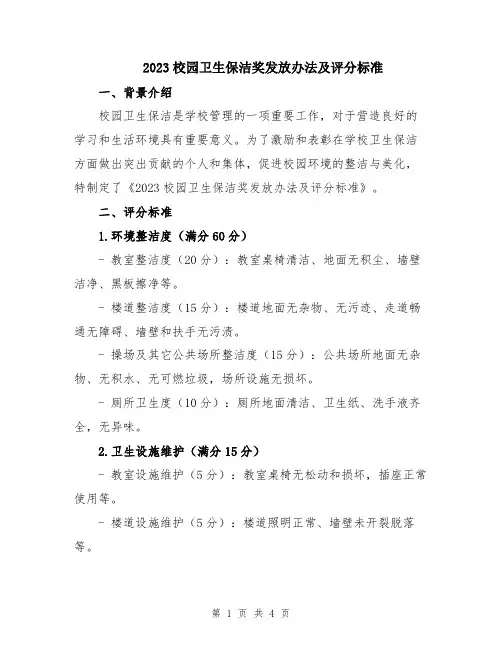 2023 校园卫生保洁奖发放办法及评分标准

一、背景介绍

校园卫生保洁是学校管理的一项重要工作，对于营造良好的学习和生活环境具有重要意义。为了激励和表彰在学校卫生保洁方面做出突出贡献的个人和集体，促进校园环境的整洁与美化，特制定了《2023 校园卫生保洁奖发放办法及评分标准》。

二、评分标准

1.环境整洁度（满分 60 分）

- 教室整洁度（20 分）：教室桌椅清洁、地面无积尘、墙壁洁净、黑板擦净等。

- 楼道整洁度（15 分）：楼道地面无杂物、无污迹、走道畅通无障碍、墙壁和扶手无污渍。

- 操场及其它公共场所整洁度（15 分）：公共场所地面无杂物、无积水、无可燃垃圾，场所设施无损坏。

- 厕所卫生度（10 分）：厕所地面清洁、卫生纸、洗手液齐全，无异味。

2.卫生设施维护（满分 15 分）

- 教室设施维护（5 分）：教室桌椅无松动和损坏，插座正常使用等。

- 楼道设施维护（5 分）：楼道照明正常、墙壁未开裂脱落等。

第 1 页 共 4 页